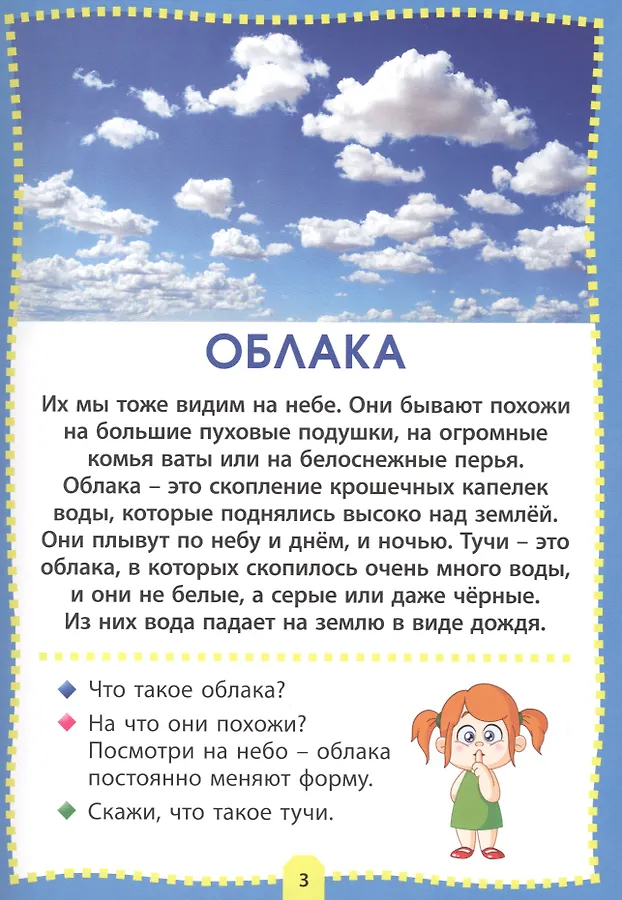 ОБЛАКА

Их мы тоже видим на небе. Они бывают похожи на большие пуховые подушки, на огромные комья ваты или на белоснежные перья. Облака – это скопление крошечных капелек воды, которые поднялись высоко над землёй. Они плывут по небу и днём, и ночью. Тучи – это облака, в которых скопилось очень много воды, и они не белые, а серые или даже чёрные. Из них вода падает на землю в виде дождя.

Что такое облака?

На что они похожи? Посмотри на небо – облака постоянно меняют форму.

Скажи, что такое тучи.

3